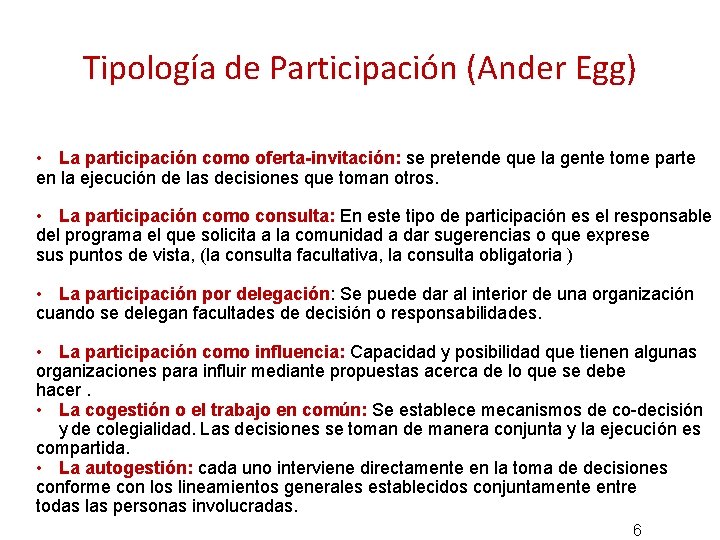 Tipología de Participación (Ander Egg)

• La participación como oferta-invitación: se pretende que la gente tome parte en la ejecución de las decisiones que toman otros.

• La participación como consulta: En este tipo de participación es el responsable del programa el que solicita a la comunidad a dar sugerencias o que exprese sus puntos de vista, (la consulta facultativa, la consulta obligatoria )

• La participación por delegación: Se puede dar al interior de una organización cuando se delegan facultades de decisión o responsabilidades.

• La participación como influencia: Capacidad y posibilidad que tienen algunas organizaciones para influir mediante propuestas acerca de lo que se debe hacer .
• La cogestión o el trabajo en común: Se establece mecanismos de co-decisión y de colegialidad. Las decisiones se toman de manera conjunta y la ejecución es compartida.
• La autogestión: cada uno interviene directamente en la toma de decisiones conforme con los lineamientos generales establecidos conjuntamente entre todas las personas involucradas.

6